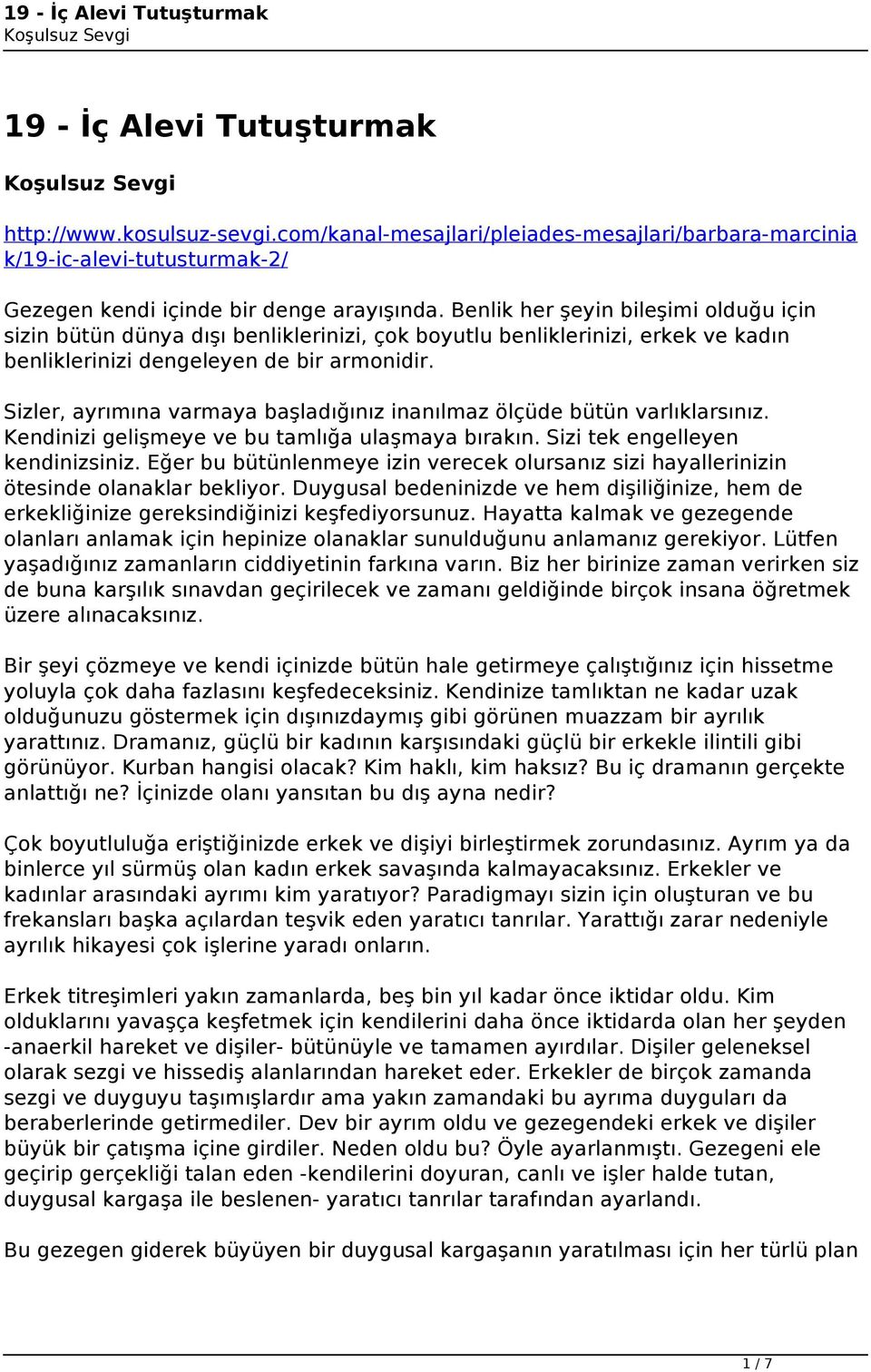 19 - İç Alevi Tutuşturmak
Koşulsuz Sevgi

19 - İç Alevi Tutuşturmak

Koşulsuz Sevgi

http://www.kosulsuz-sevgi.com/kanal-mesajlari/pleiades-mesajlari/barbara-marciniak/19-ic-alevi-tutusturmak-2/

Gezegen kendi içinde bir denge arayışında. Benlik her şeyin bileşimi olduğu için sizin bütün dünya dışı benliklerinizi, çok boyutlu benliklerinizi, erkek ve kadın benliklerinizi dengeleyen de bir armonidir.

Sizler, ayrımına varmaya başladığınız inanılmaz ölçüde bütün varlıklarsınız. Kendinizi gelişmeye ve bu tamlığa ulaşmaya bırakın. Sizi tek engelleyen kendinizsiniz. Eğer bu bütünlenmeye izin verecek olursanız sizi hayallerinizin ötesinde olanaklar bekliyor. Duygusal bedeninizde ve hem dişiliğinize, hem de erkekliğinize gereksindiğinizi keşfediyorsunuz. Hayatta kalmak ve gezegende olanları anlamak için hepinize olanaklar sunulduğunu anlamanız gerekiyor. Lütfen yaşadığınız zamanların ciddiyetinin farkına varın. Biz her birinize zaman verirken siz de buna karşılık sınavdan geçirilecek ve zamanı geldiğinde birçok insana öğretmek üzere alınacaksınız.

Bir şeyi çözmeye ve kendi içinizde bütün hale getirmeye çalıştığınız için hissetme yoluyla çok daha fazlasını keşfedeceksiniz. Kendinize tamlıktan ne kadar uzak olduğunuzu göstermek için dışınızdaymış gibi görünen muazzam bir ayrılık yarattınız. Dramanız, güçlü bir kadının karşısındaki güçlü bir erkekle ilintili gibi görünüyor. Kurban hangisi olacak? Kim haklı, kim haksız? Bu iç dramanın gerçekte anlattığı ne? İçinizde olanı yansıtan bu dış ayna nedir?

Çok boyutluluğa eriştiğinizde erkek ve dişiyi birleştirmek zorundasınız. Ayrım ya da binlerce yıl sürmüş olan kadın erkek savaşında kalmayacaksınız. Erkekler ve kadınlar arasındaki ayrımı kim yaratıyor? Paradigmayı sizin için oluşturan ve bu frekansları başka açılardan teşvik eden yaratıcı tanrılar. Yarattığı zarar nedeniyle ayrılık hikayesi çok işlerine yaradı onların.

Erkek titreşimleri yakın zamanlarda, beş bin yıl kadar önce iktidar oldu. Kim olduklarını yavaşça keşfetmek için kendilerini daha önce iktidarda olan her şeyden -anaerkil hareket ve dişiler- bütünüyle ve tamamen ayırdılar. Dişiler geleneksel olarak sezgi ve hissediş alanlarından hareket eder. Erkekler de birçok zamanda sezgi ve duyguyu taşımışlardır ama yakın zamandaki bu ayrıma duyguları da beraberlerinde getirmediler. Dev bir ayrım oldu ve gezegendeki erkek ve dişiler büyük bir çatışma içine girdiler. Neden oldu bu? Öyle ayarlanmıştı. Gezegeni ele geçirip gerçekliği talan eden -kendilerini doyuran, canlı ve işler halde tutan, duygusal kargaşa ile beslenen- yaratıcı tanrılar tarafından ayarlandı.

Bu gezegen giderek büyüyen bir duygusal kargaşanın yaratılması için her türlü plan

1 / 7